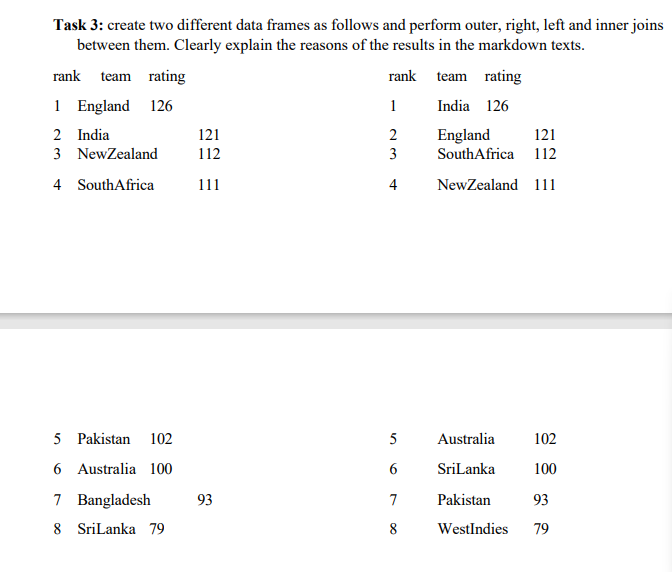 **Task 3:** create two different data frames as follows and perform outer, right, left and inner joins between them. Clearly explain the reasons of the results in the markdown texts.

| rank | team | rating |
|---|---|---|
| 1 | England | 126 |
| 2 | India | 121 |
| 3 | NewZealand | 112 |
| 4 | SouthAfrica | 111 |
| 5 | Pakistan | 102 |
| 6 | Australia | 100 |
| 7 | Bangladesh | 93 |
| 8 | SriLanka | 79 |

| rank | team | rating |
|---|---|---|
| 1 | India | 126 |
| 2 | England | 121 |
| 3 | SouthAfrica | 112 |
| 4 | NewZealand | 111 |
| 5 | Australia | 102 |
| 6 | SriLanka | 100 |
| 7 | Pakistan | 93 |
| 8 | WestIndies | 79 |